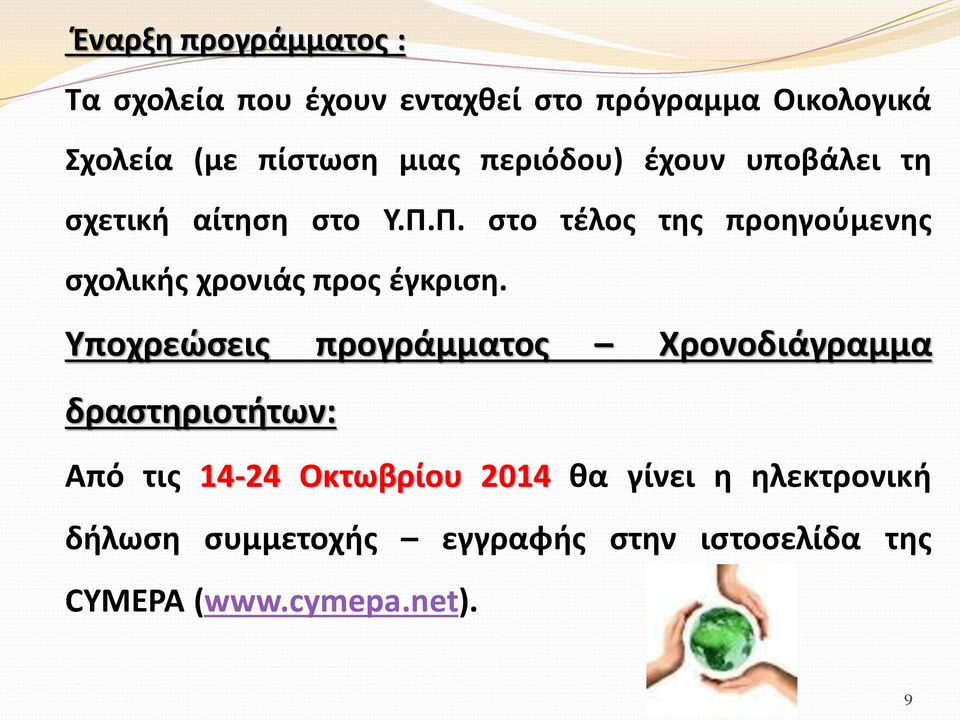 Έναρξη προγράμματος :

Τα σχολεία που έχουν ενταχθεί στο πρόγραμμα Οικολογικά Σχολεία (με πίστωση μιας περιόδου) έχουν υποβάλει τη σχετική αίτηση στο Υ.Π.Π. στο τέλος της προηγούμενης σχολικής χρονιάς προς έγκριση.

Υποχρεώσεις προγράμματος – Χρονοδιάγραμμα δραστηριοτήτων:

Από τις 14-24 Οκτωβρίου 2014 θα γίνει η ηλεκτρονική δήλωση συμμετοχής – εγγραφής στην ιστοσελίδα της CYMEPA (www.cymepa.net).

9